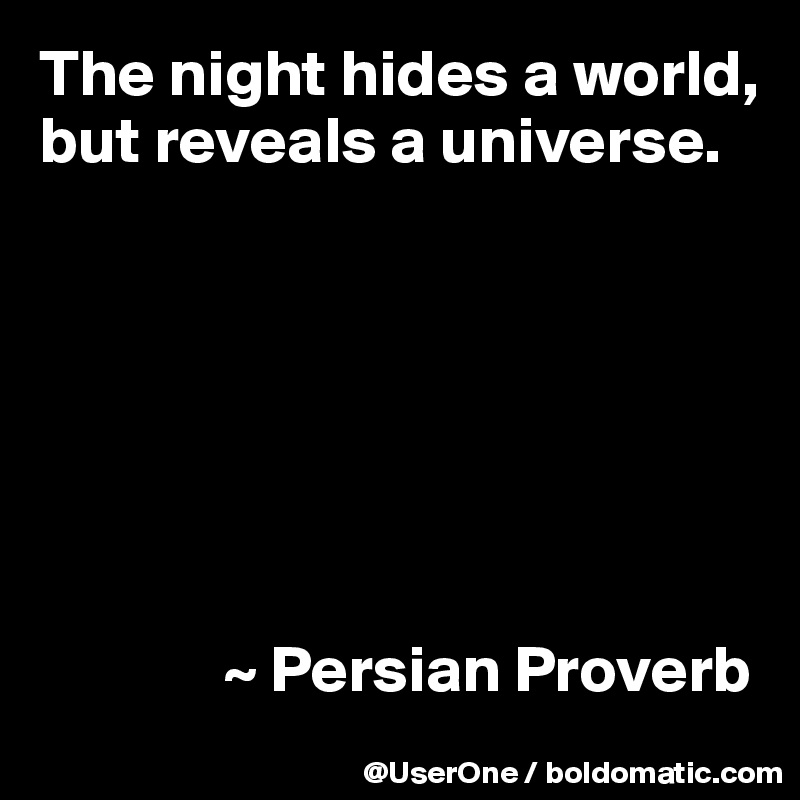 The night hides a world, but reveals a universe.

~ Persian Proverb

@UserOne / boldomatic.com